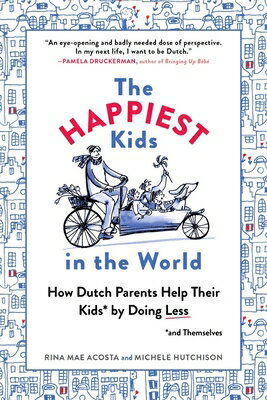 "An eye-opening and badly needed dose of perspective. In my next life, I want to be Dutch."
—PAMELA DRUCKERMAN, author of Bringing Up Bébé

The HAPPIEST Kids in the World

How Dutch Parents Help Their Kids* by Doing Less

*and Themselves

RINA MAE ACOSTA and MICHELE HUTCHISON